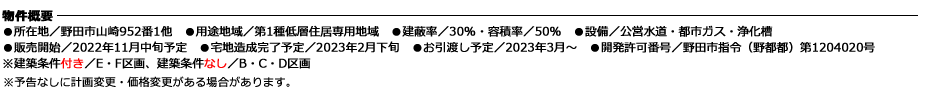 物件概要

●所在地／野田市山崎952番1他　●用途地域／第1種低層住居専用地域　●建蔽率／30%・容積率／50%　●設備／公営水道・都市ガス・浄化槽
●販売開始／2022年11月中旬予定　●宅地造成完了予定／2023年2月下旬　●お引渡し予定／2023年3月～　●開発許可番号／野田市指令（野都都）第1204020号
※建築条件付き／E・F区画、建築条件なし／B・C・D区画
※予告なしに計画変更・価格変更がある場合があります。